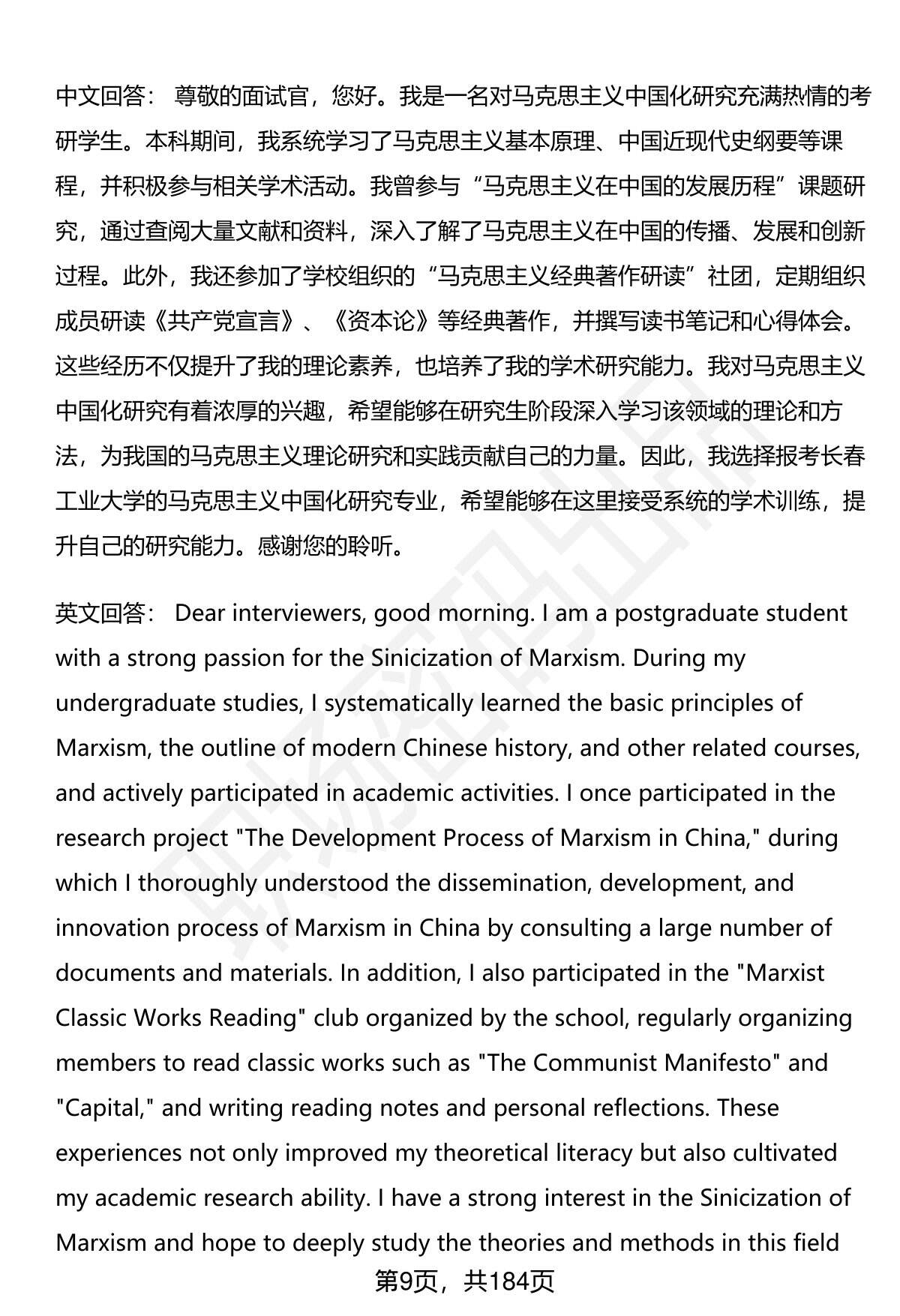 中文回答： 尊敬的面试官，您好。我是一名对马克思主义中国化研究充满热情的考研学生。本科期间，我系统学习了马克思主义基本原理、中国近现代史纲要等课程，并积极参与相关学术活动。我曾参与“马克思主义在中国的发展历程”课题研究，通过查阅大量文献和资料，深入了解了马克思主义在中国的传播、发展和创新过程。此外，我还参加了学校组织的“马克思主义经典著作研读”社团，定期组织成员研读《共产党宣言》、《资本论》等经典著作，并撰写读书笔记和心得体会。这些经历不仅提升了我的理论素养，也培养了我的学术研究能力。我对马克思主义中国化研究有着浓厚的兴趣，希望能够在研究生阶段深入学习该领域的理论和方法，为我国的马克思主义理论研究和实践贡献自己的力量。因此，我选择报考长春工业大学的马克思主义中国化研究专业，希望能够在这里接受系统的学术训练，提升自己的研究能力。感谢您的聆听。

英文回答： Dear interviewers, good morning. I am a postgraduate student with a strong passion for the Sinicization of Marxism. During my undergraduate studies, I systematically learned the basic principles of Marxism, the outline of modern Chinese history, and other related courses, and actively participated in academic activities. I once participated in the research project "The Development Process of Marxism in China," during which I thoroughly understood the dissemination, development, and innovation process of Marxism in China by consulting a large number of documents and materials. In addition, I also participated in the "Marxist Classic Works Reading" club organized by the school, regularly organizing members to read classic works such as "The Communist Manifesto" and "Capital," and writing reading notes and personal reflections. These experiences not only improved my theoretical literacy but also cultivated my academic research ability. I have a strong interest in the Sinicization of Marxism and hope to deeply study the theories and methods in this field

第9页，共184页